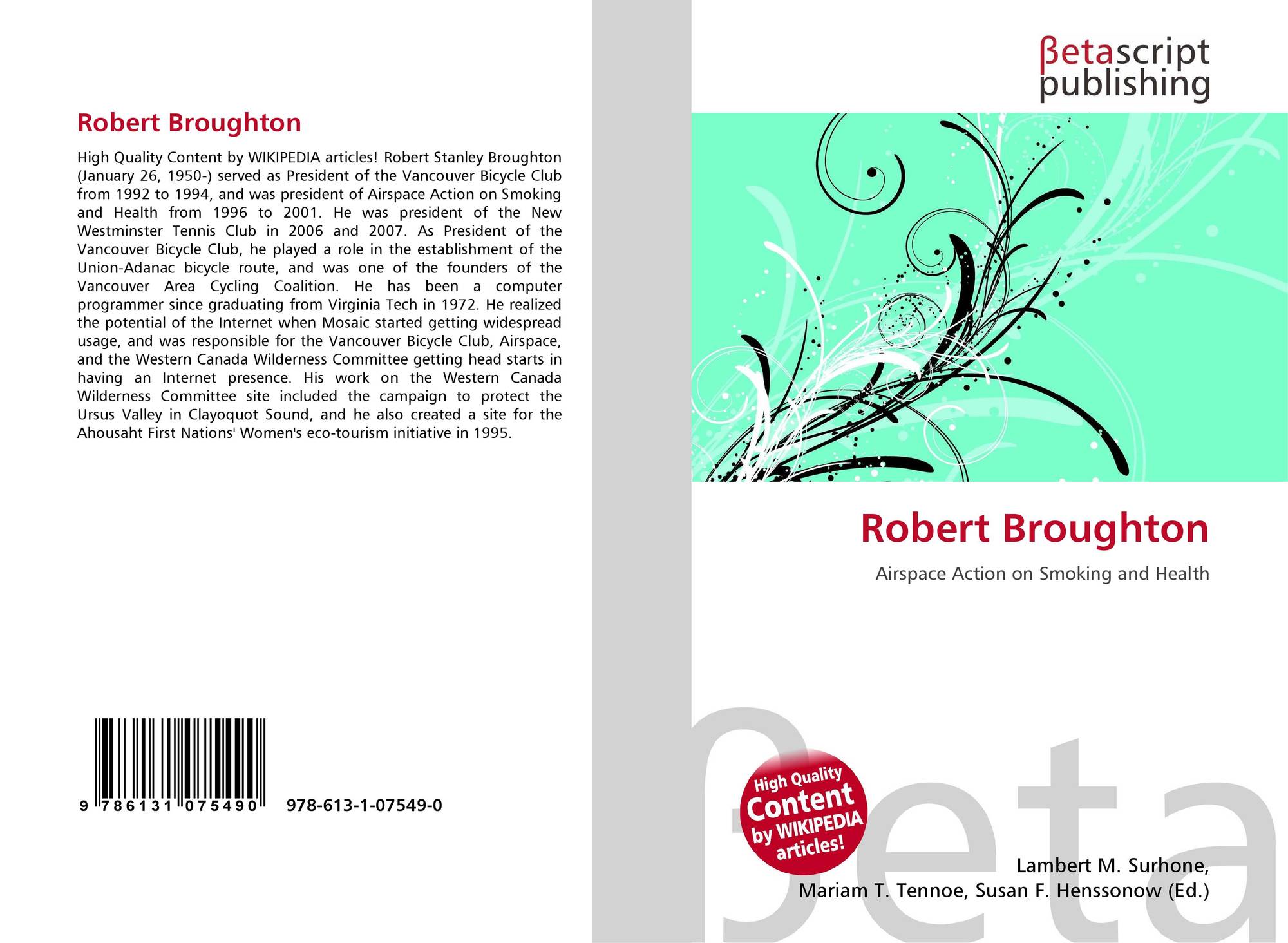 Robert Broughton

High Quality Content by WIKIPEDIA articles! Robert Stanley Broughton (January 26, 1950-) served as President of the Vancouver Bicycle Club from 1992 to 1994, and was president of Airspace Action on Smoking and Health from 1996 to 2001. He was president of the New Westminster Tennis Club in 2006 and 2007. As President of the Vancouver Bicycle Club, he played a role in the establishment of the Union-Adanac bicycle route, and was one of the founders of the Vancouver Area Cycling Coalition. He has been a computer programmer since graduating from Virginia Tech in 1972. He realized the potential of the Internet when Mosaic started getting widespread usage, and was responsible for the Vancouver Bicycle Club, Airspace, and the Western Canada Wilderness Committee getting head starts in having an Internet presence. His work on the Western Canada Wilderness Committee site included the campaign to protect the Ursus Valley in Clayoquot Sound, and he also created a site for the Ahousaht First Nations' Women's eco-tourism initiative in 1995.

9 786131 075490 978-613-1-07549-0

βetascript
publishing

Robert Broughton

Airspace Action on Smoking and Health

High Quality
Content
by WIKIPEDIA
articles!

Lambert M. Surhone,
Mariam T. Tennoe, Susan F. Henssonow (Ed.)

βeta